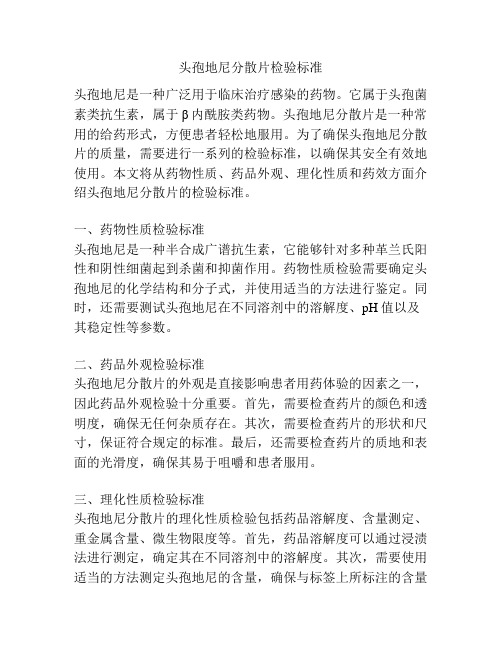 头孢地尼分散片检验标准

头孢地尼是一种广泛用于临床治疗感染的药物。它属于头孢菌素类抗生素，属于β内酰胺类药物。头孢地尼分散片是一种常用的给药形式，方便患者轻松地服用。为了确保头孢地尼分散片的质量，需要进行一系列的检验标准，以确保其安全有效地使用。本文将从药物性质、药品外观、理化性质和药效方面介绍头孢地尼分散片的检验标准。

一、药物性质检验标准
头孢地尼是一种半合成广谱抗生素，它能够针对多种革兰氏阳性和阴性细菌起到杀菌和抑菌作用。药物性质检验需要确定头孢地尼的化学结构和分子式，并使用适当的方法进行鉴定。同时，还需要测试头孢地尼在不同溶剂中的溶解度、pH值以及其稳定性等参数。

二、药品外观检验标准
头孢地尼分散片的外观是直接影响患者用药体验的因素之一，因此药品外观检验十分重要。首先，需要检查药片的颜色和透明度，确保无任何杂质存在。其次，需要检查药片的形状和尺寸，保证符合规定的标准。最后，还需要检查药片的质地和表面的光滑度，确保其易于咀嚼和患者服用。

三、理化性质检验标准
头孢地尼分散片的理化性质检验包括药品溶解度、含量测定、重金属含量、微生物限度等。首先，药品溶解度可以通过浸渍法进行测定，确定其在不同溶剂中的溶解度。其次，需要使用适当的方法测定头孢地尼的含量，确保与标签上所标注的含量